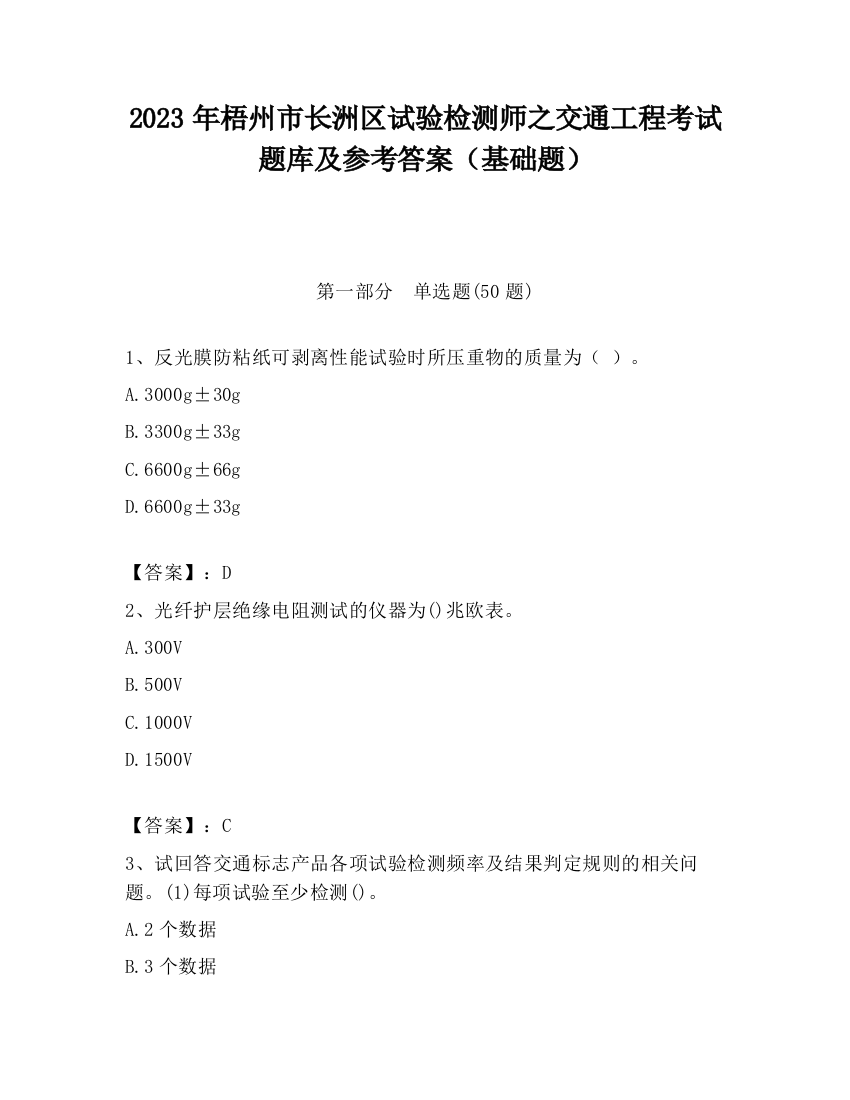 2023 年梧州市长洲区试验检测师之交通工程考试题库及参考答案（基础题）

第一部分　单选题(50 题)

1、反光膜防粘纸可剥离性能试验时所压重物的质量为（ ）。

A. 3000g±30g

B. 3300g±33g

C. 6600g±66g

D. 6600g±33g

【答案】：D

2、光纤护层绝缘电阻测试的仪器为()兆欧表。

A. 300V

B. 500V

C. 1000V

D. 1500V

【答案】：C

3、试回答交通标志产品各项试验检测频率及结果判定规则的相关问题。(1)每项试验至少检测()。

A. 2 个数据

B. 3 个数据